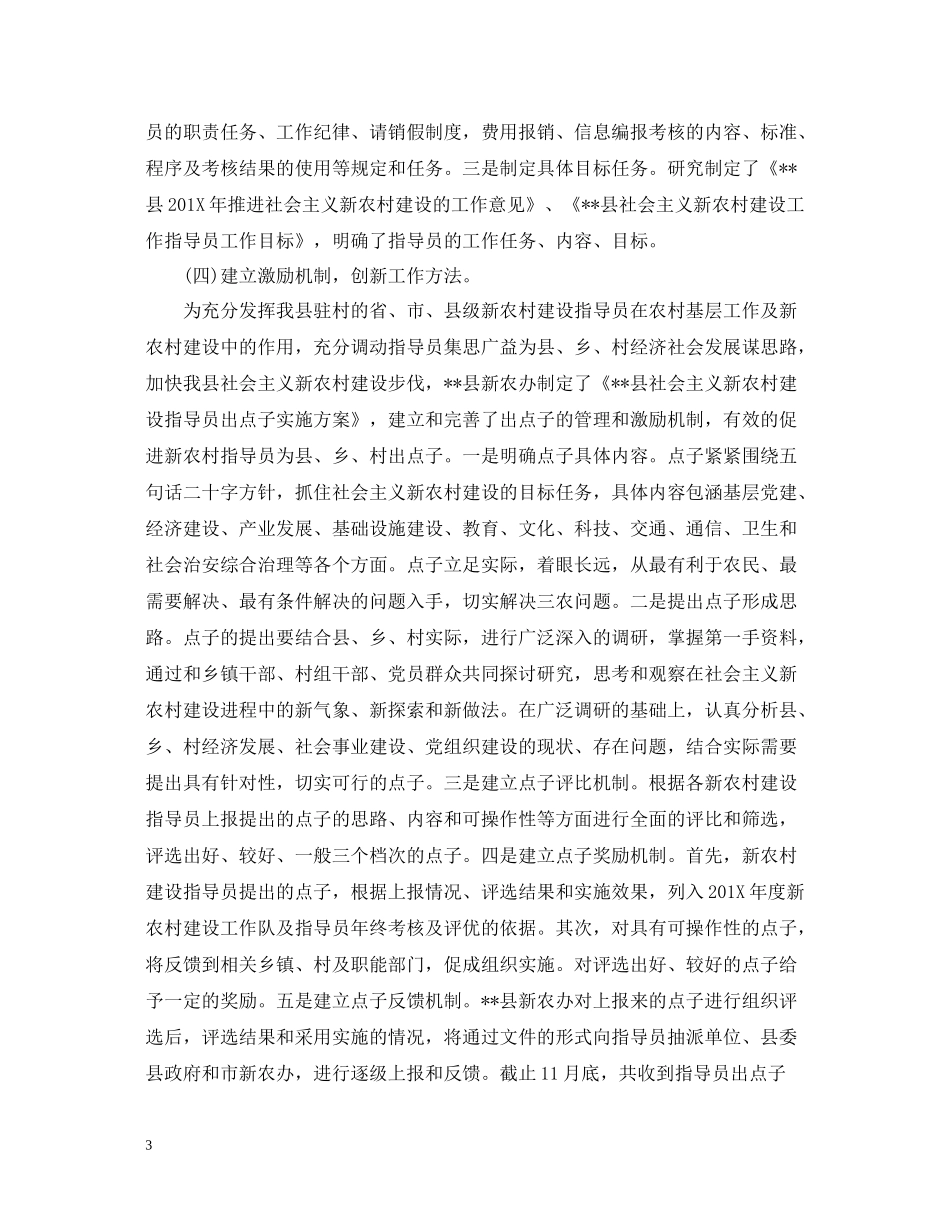 员的职责任务、工作纪律、请销假制度，费用报销、信息编报考核的内容、标准、程序及考核结果的使用等规定和任务。三是制定具体目标任务。研究制定了《**县201X年推进社会主义新农村建设的工作意见》、《**县社会主义新农村建设工作指导员工作目标》，明确了指导员的工作任务、内容、目标。

(四)建立激励机制，创新工作方法。

为充分发挥我县驻村的省、市、县级新农村建设指导员在农村基层工作及新农村建设中的作用，充分调动指导员集思广益为县、乡、村经济社会发展谋思路，加快我县社会主义新农村建设步伐，**县新农办制定了《**县社会主义新农村建设指导员出点子实施方案》，建立和完善了出点子的管理和激励机制，有效的促进新农村指导员为县、乡、村出点子。一是明确点子具体内容。点子紧紧围绕五句话二十字方针，抓住社会主义新农村建设的目标任务，具体内容包涵基层党建、经济建设、产业发展、基础设施建设、教育、文化、科技、交通、通信、卫生和社会治安综合治理等各个方面。点子立足实际，着眼长远，从最有利于农民、最需要解决、最有条件解决的问题入手，切实解决三农问题。二是提出点子形成思路。点子的提出要结合县、乡、村实际，进行广泛深入的调研，掌握第一手资料，通过和乡镇干部、村组干部、党员群众共同探讨研究，思考和观察在社会主义新农村建设进程中的新气象、新探索和新做法。在广泛调研的基础上，认真分析县、乡、村经济发展、社会事业建设、党组织建设的现状、存在问题，结合实际需要提出具有针对性，切实可行的点子。三是建立点子评比机制。根据各新农村建设指导员上报提出的点子的思路、内容和可操作性等方面进行全面的评比和筛选，评选出好、较好、一般三个档次的点子。四是建立点子奖励机制。首先，新农村建设指导员提出的点子，根据上报情况、评选结果和实施效果，列入201X年度新农村建设工作队及指导员年终考核及评优的依据。其次，对具有可操作性的点子，将反馈到相关乡镇、村及职能部门，促成组织实施。对评选出好、较好的点子给予一定的奖励。五是建立点子反馈机制。**县新农办对上报来的点子进行组织评选后，评选结果和采用实施的情况，将通过文件的形式向指导员抽派单位、县委县政府和市新农办，进行逐级上报和反馈。截止11月底，共收到指导员出点子

3